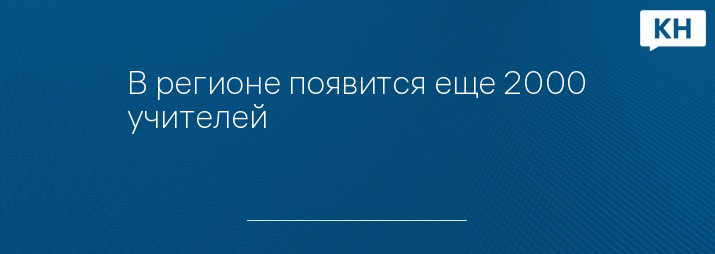 КН

В регионе появится еще 2000 учителей